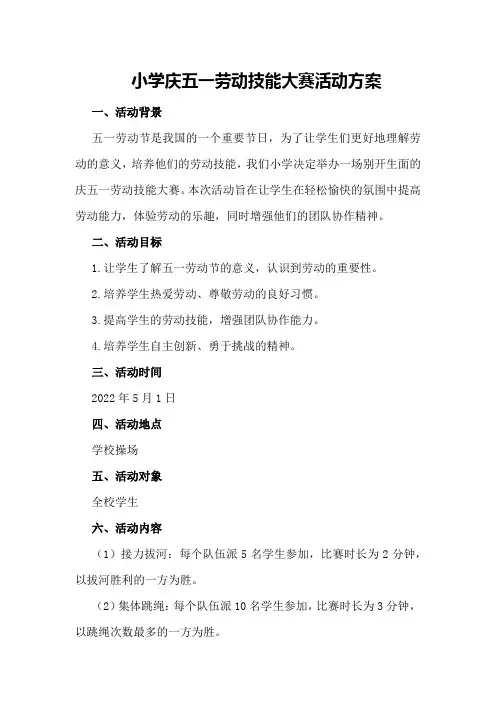 小学庆五一劳动技能大赛活动方案

一、活动背景

五一劳动节是我国的一个重要节日，为了让学生们更好地理解劳动的意义，培养他们的劳动技能，我们小学决定举办一场别开生面的庆五一劳动技能大赛。本次活动旨在让学生在轻松愉快的氛围中提高劳动能力，体验劳动的乐趣，同时增强他们的团队协作精神。

二、活动目标

1.让学生了解五一劳动节的意义，认识到劳动的重要性。

2.培养学生热爱劳动、尊敬劳动的良好习惯。

3.提高学生的劳动技能，增强团队协作能力。

4.培养学生自主创新、勇于挑战的精神。

三、活动时间

2022年5月1日

四、活动地点

学校操场

五、活动对象

全校学生

六、活动内容

（1）接力拔河：每个队伍派5名学生参加，比赛时长为2分钟，以拔河胜利的一方为胜。

（2）集体跳绳：每个队伍派10名学生参加，比赛时长为3分钟，以跳绳次数最多的一方为胜。